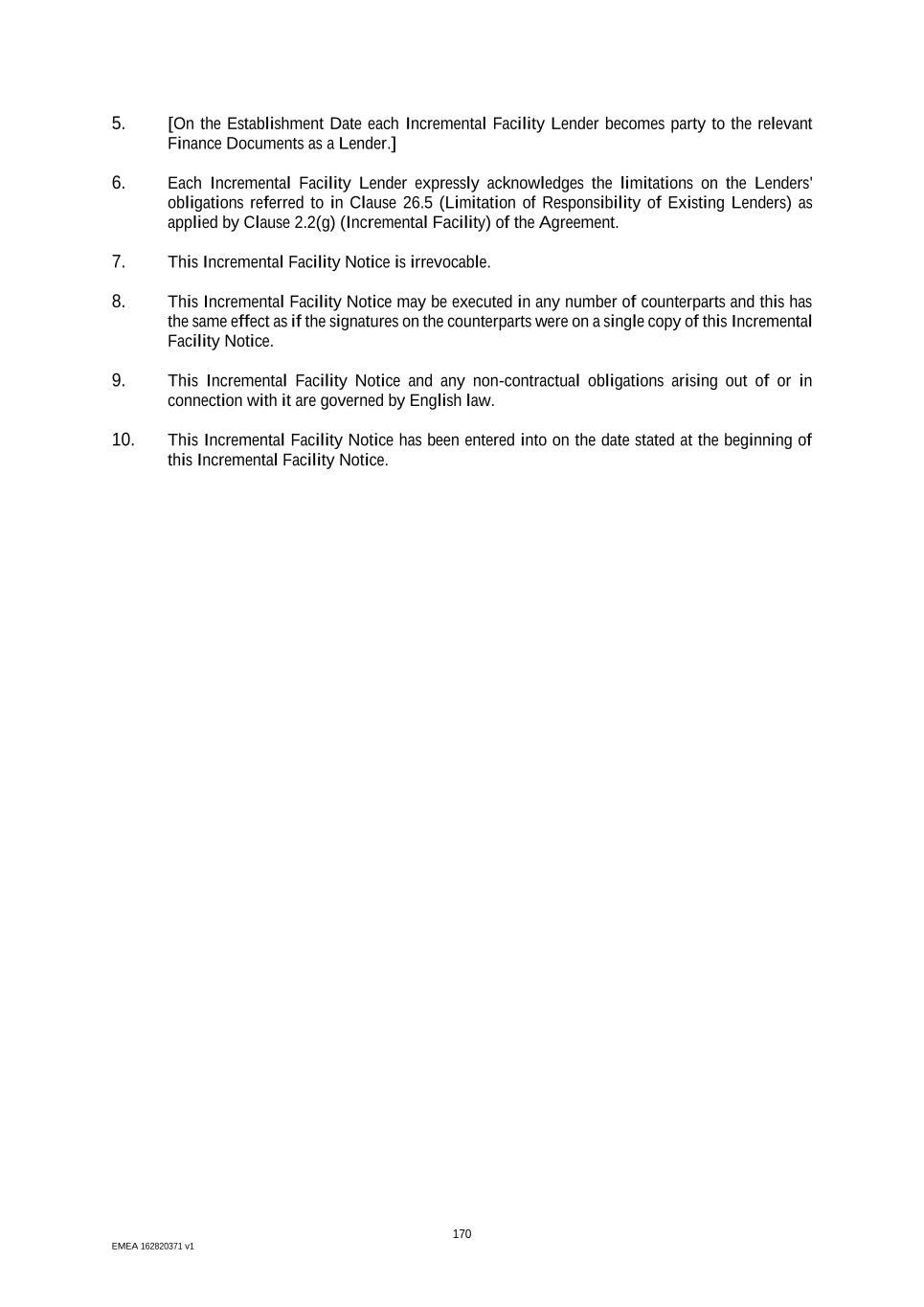 5. [On the Establishment Date each Incremental Facility Lender becomes party to the relevant Finance Documents as a Lender.]

6. Each Incremental Facility Lender expressly acknowledges the limitations on the Lenders' obligations referred to in Clause 26.5 (Limitation of Responsibility of Existing Lenders) as applied by Clause 2.2(g) (Incremental Facility) of the Agreement.

7. This Incremental Facility Notice is irrevocable.

8. This Incremental Facility Notice may be executed in any number of counterparts and this has the same effect as if the signatures on the counterparts were on a single copy of this Incremental Facility Notice.

9. This Incremental Facility Notice and any non-contractual obligations arising out of or in connection with it are governed by English law.

10. This Incremental Facility Notice has been entered into on the date stated at the beginning of this Incremental Facility Notice.

170

EMEA 162820371 v1